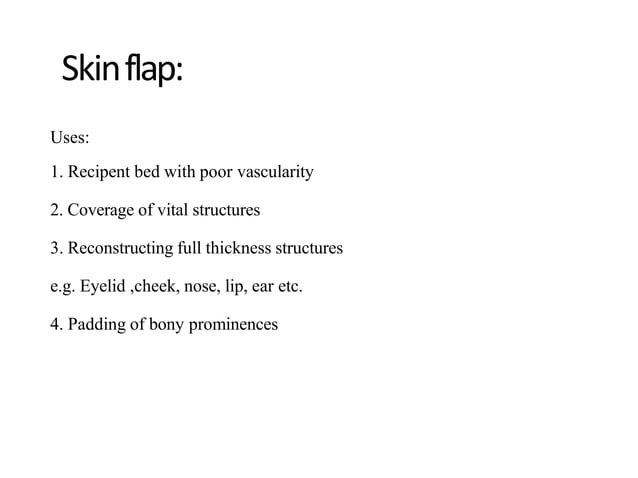 Skin flap:

Uses:

1. Recipent bed with poor vascularity

2. Coverage of vital structures

3. Reconstructing full thickness structures

e.g. Eyelid ,cheek, nose, lip, ear etc.

4. Padding of bony prominences